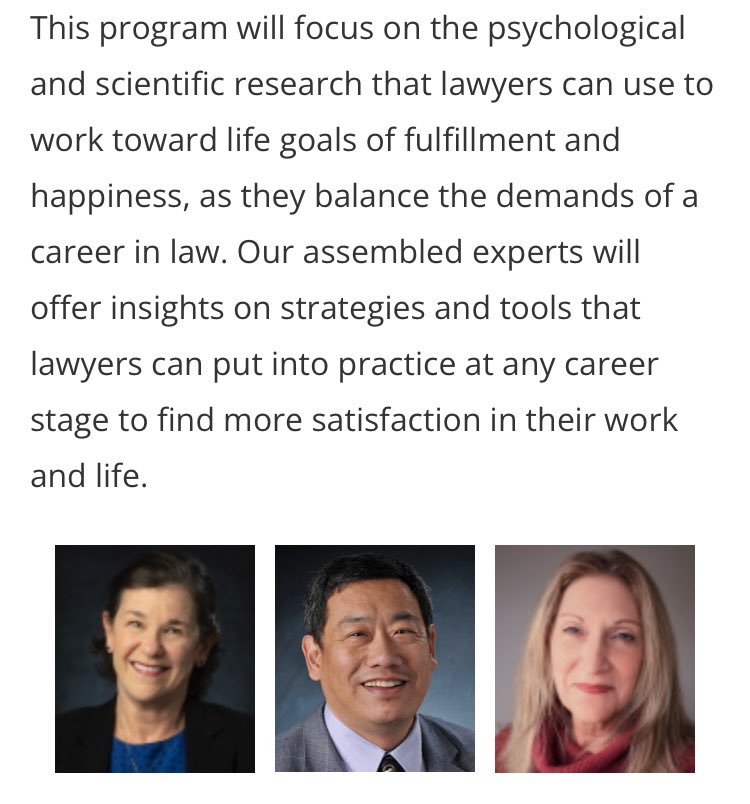 This program will focus on the psychological and scientific research that lawyers can use to work toward life goals of fulfillment and happiness, as they balance the demands of a career in law. Our assembled experts will offer insights on strategies and tools that lawyers can put into practice at any career stage to find more satisfaction in their work and life.